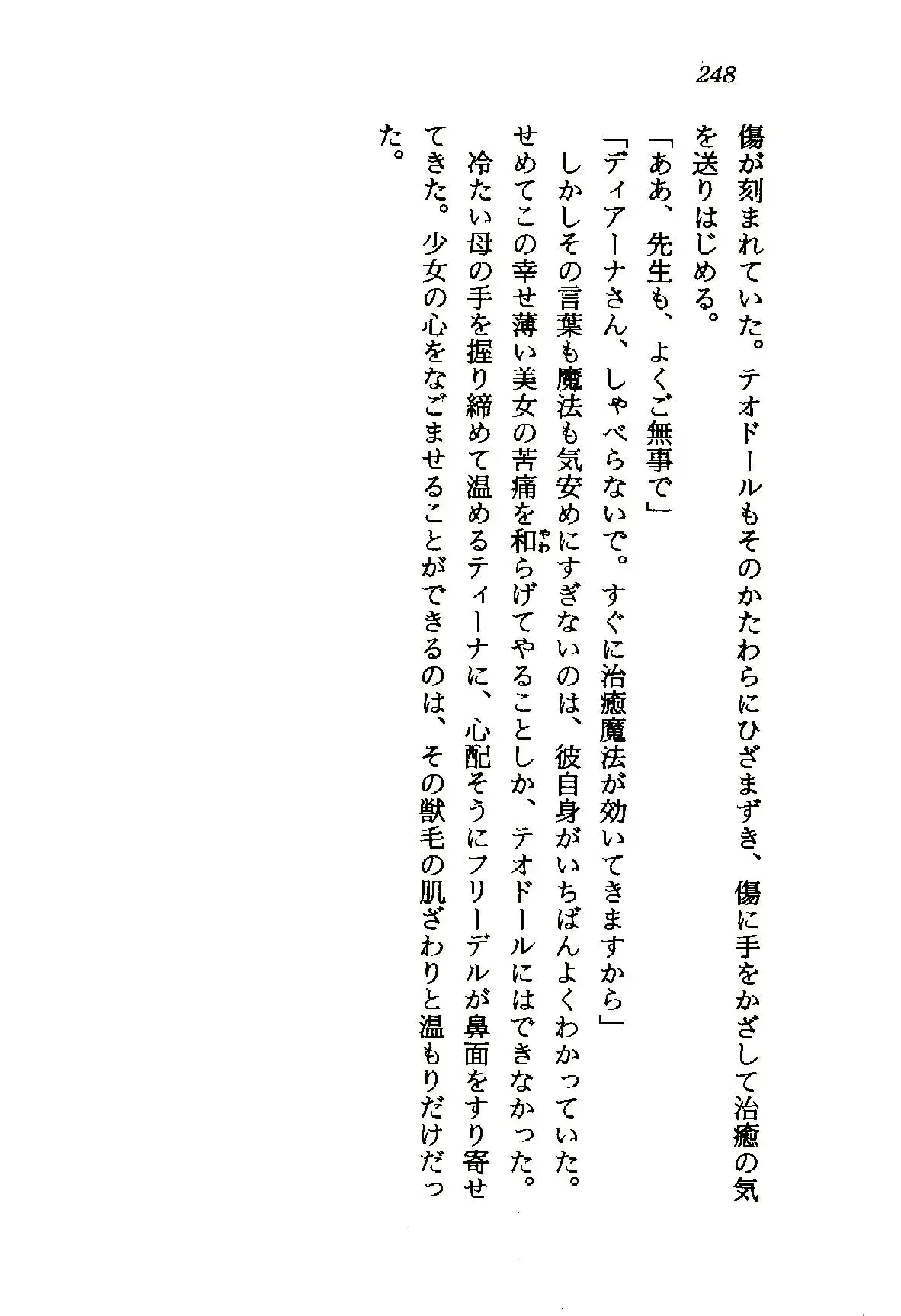 248

傷が刻まれていた。テオドールもそのかたわらにひざまずき、傷に手をかざして治癒の気を送りはじめる。

「ああ、先生も、よくご無事で」

「ディアーナさん、しゃべらないで。すぐに治癒魔法が効いてきますから」

しかしその言葉も魔法も気安めにすぎないのは、彼自身がいちばんよくわかっていた。せめてこの幸せ薄い美女の苦痛を和らげてやることしか、テオドールにはできなかった。

冷たい母の手を握り締めて温めるティーナに、心配そうにフリーデルが鼻面をすり寄せてきた。少女の心をなごませることができるのは、その獣毛の肌ざわりと温もりだけだった。